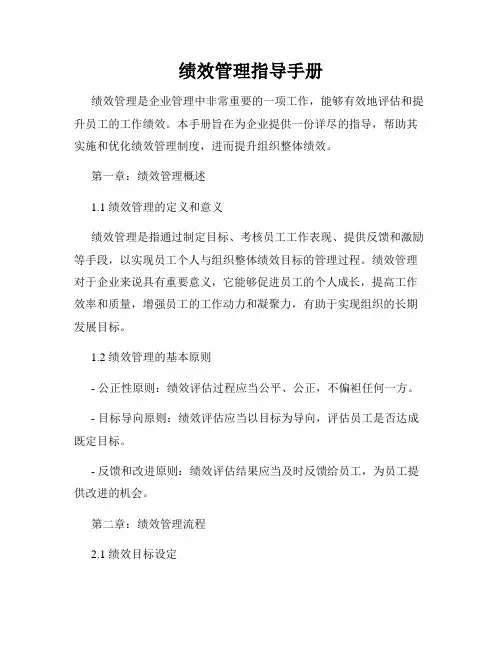 绩效管理指导手册

绩效管理是企业管理中非常重要的一项工作，能够有效地评估和提升员工的工作绩效。本手册旨在为企业提供一份详尽的指导，帮助其实施和优化绩效管理制度，进而提升组织整体绩效。

第一章：绩效管理概述

1.1 绩效管理的定义和意义

绩效管理是指通过制定目标、考核员工工作表现、提供反馈和激励等手段，以实现员工个人与组织整体绩效目标的管理过程。绩效管理对于企业来说具有重要意义，它能够促进员工的个人成长，提高工作效率和质量，增强员工的工作动力和凝聚力，有助于实现组织的长期发展目标。

1.2 绩效管理的基本原则

- 公正性原则：绩效评估过程应当公平、公正，不偏袒任何一方。

- 目标导向原则：绩效评估应当以目标为导向，评估员工是否达成既定目标。

- 反馈和改进原则：绩效评估结果应当及时反馈给员工，为员工提供改进的机会。

第二章：绩效管理流程

2.1 绩效目标设定